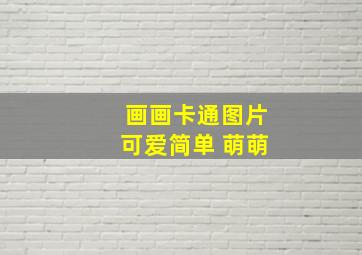 画画卡通图片
可爱简单 萌萌